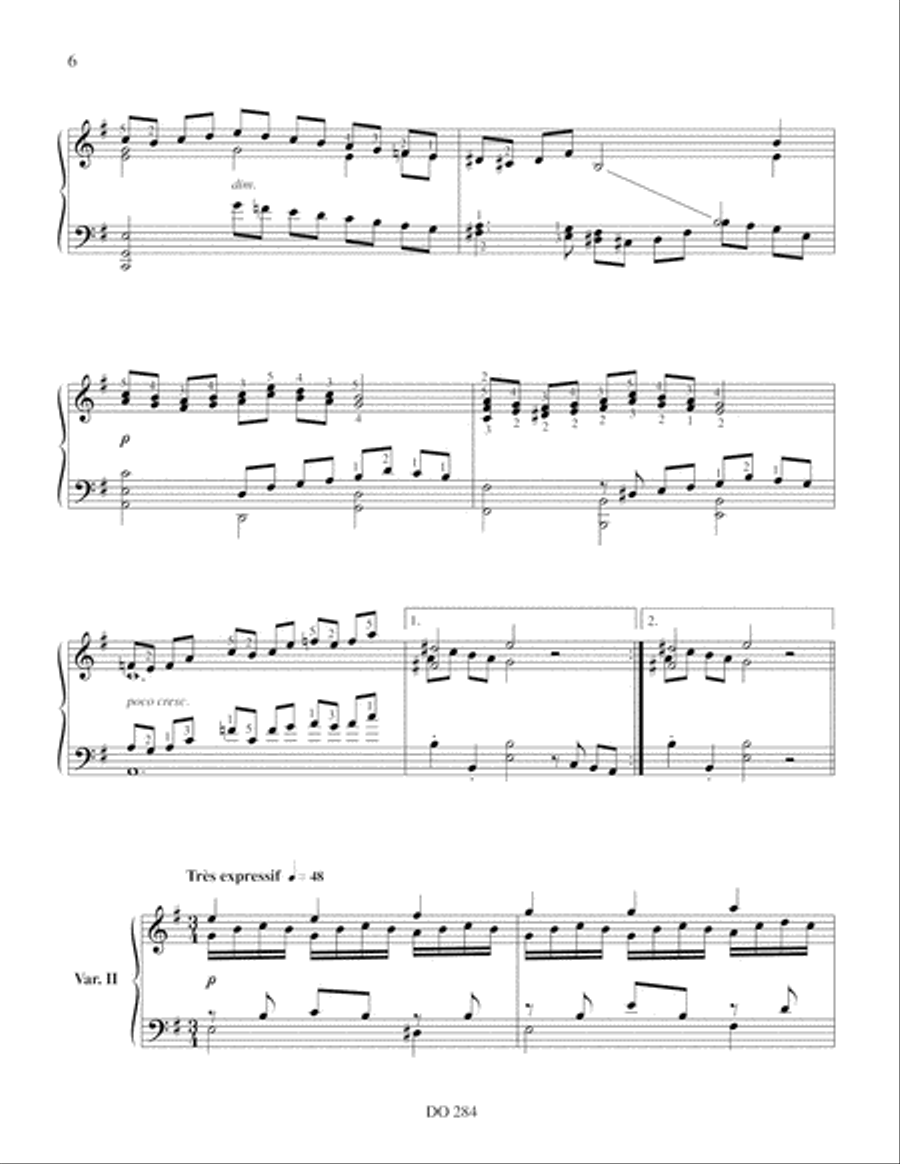 6

dim.

p

poco cresc.

1.

2.

Très expressif ♩ = 48

Var. II

p

DO 284